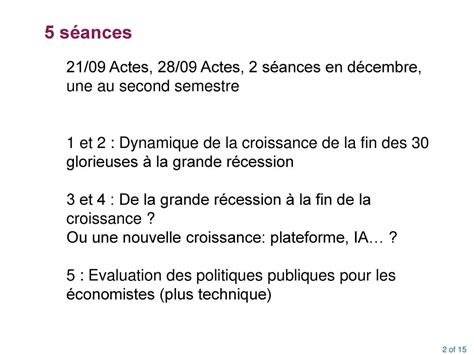 5 séances

21/09 Actes, 28/09 Actes, 2 séances en décembre, une au second semestre

1 et 2 : Dynamique de la croissance de la fin des 30 glorieuses à la grande récession

3 et 4 : De la grande récession à la fin de la croissance ?
Ou une nouvelle croissance: plateforme, IA… ?

5 : Evaluation des politiques publiques pour les économistes (plus technique)

2 of 15